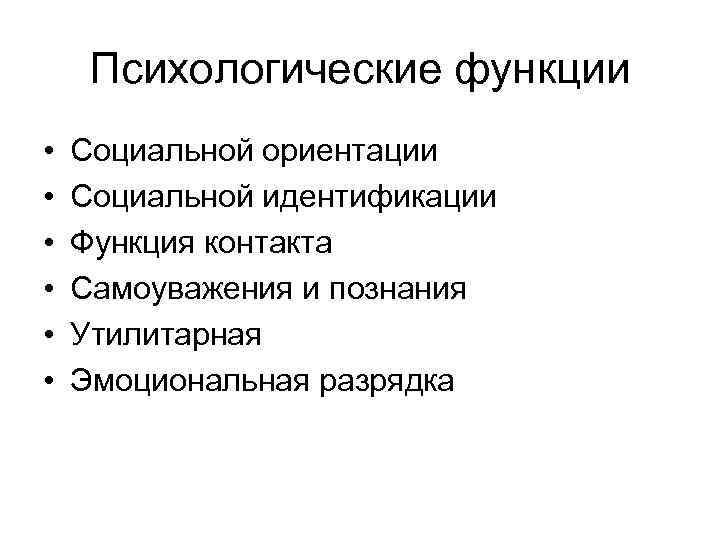 Психологические функции

• Социальной ориентации
• Социальной идентификации
• Функция контакта
• Самоуважения и познания
• Утилитарная
• Эмоциональная разрядка